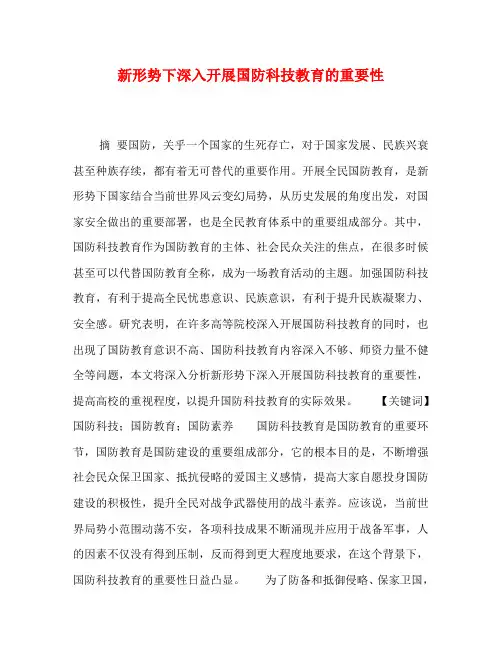 新形势下深入开展国防科技教育的重要性

摘 要国防，关乎一个国家的生死存亡，对于国家发展、民族兴衰甚至种族存续，都有着无可替代的重要作用。开展全民国防教育，是新形势下国家结合当前世界风云变幻局势，从历史发展的角度出发，对国家安全做出的重要部署，也是全民教育体系中的重要组成部分。其中，国防科技教育作为国防教育的主体、社会民众关注的焦点，在很多时候甚至可以代替国防教育全称，成为一场教育活动的主题。加强国防科技教育，有利于提高全民忧患意识、民族意识，有利于提升民族凝聚力、安全感。研究表明，在许多高等院校深入开展国防科技教育的同时，也出现了国防教育意识不高、国防科技教育内容深入不够、师资力量不健全等问题，本文将深入分析新形势下深入开展国防科技教育的重要性，提高高校的重视程度，以提升国防科技教育的实际效果。 【关键词】国防科技；国防教育；国防素养 国防科技教育是国防教育的重要环节，国防教育是国防建设的重要组成部分，它的根本目的是，不断增强社会民众保卫国家、抵抗侵略的爱国主义感情，提高大家自愿投身国防建设的积极性，提升全民对战争武器使用的战斗素养。应该说，当前世界局势小范围动荡不安，各项科技成果不断涌现并应用于战备军事，人的因素不仅没有得到压制，反而得到更大程度地要求，在这个背景下，国防科技教育的重要性日益凸显。 为了防备和抵御侵略、保家卫国，